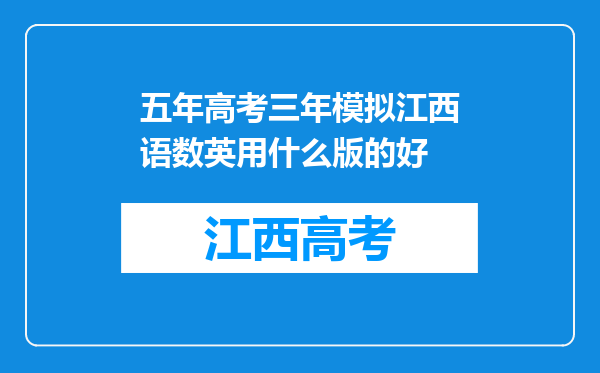 五年高考三年模拟江西语数英用什么版的好

江西高考